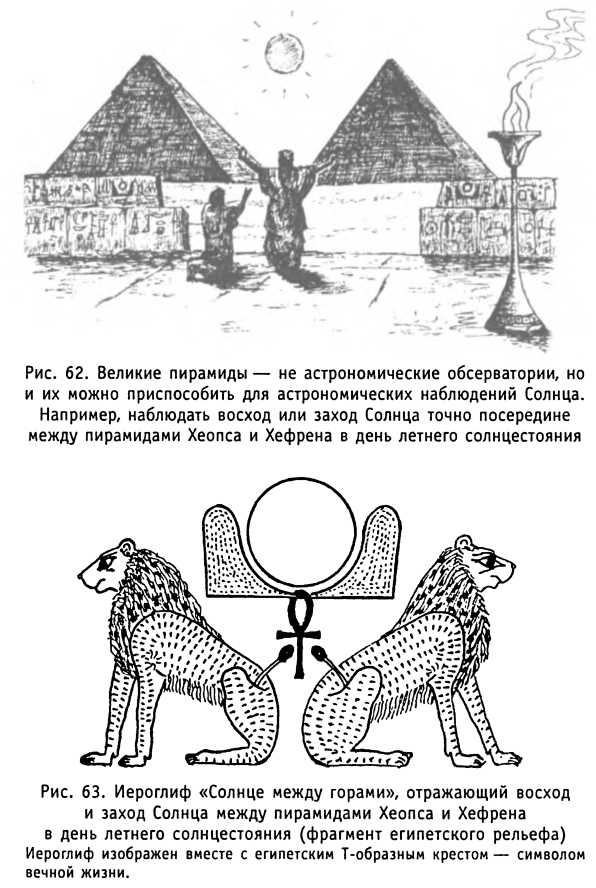 Рис. 62. Великие пирамиды — не астрономические обсерватории, но и их можно приспособить для астрономических наблюдений Солнца. Например, наблюдать восход или заход Солнца точно посередине между пирамидами Хеопса и Хефрена в день летнего солнцестояния

Рис. 63. Иероглиф «Солнце между горами», отражающий восход и заход Солнца между пирамидами Хеопса и Хефрена в день летнего солнцестояния (фрагмент египетского рельефа)
Иероглиф изображен вместе с египетским Т-образным крестом — символом вечной жизни.